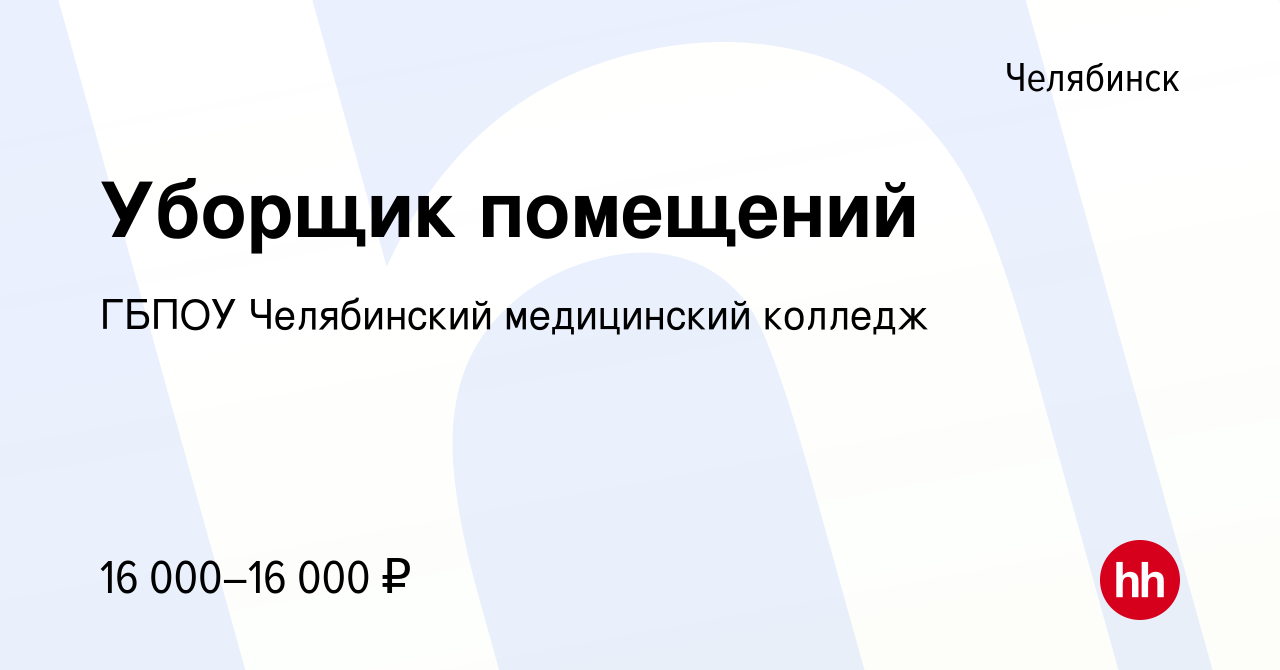 Челябинск

Уборщик помещений

ГБПОУ Челябинский медицинский колледж

16 000–16 000 ₽

hh